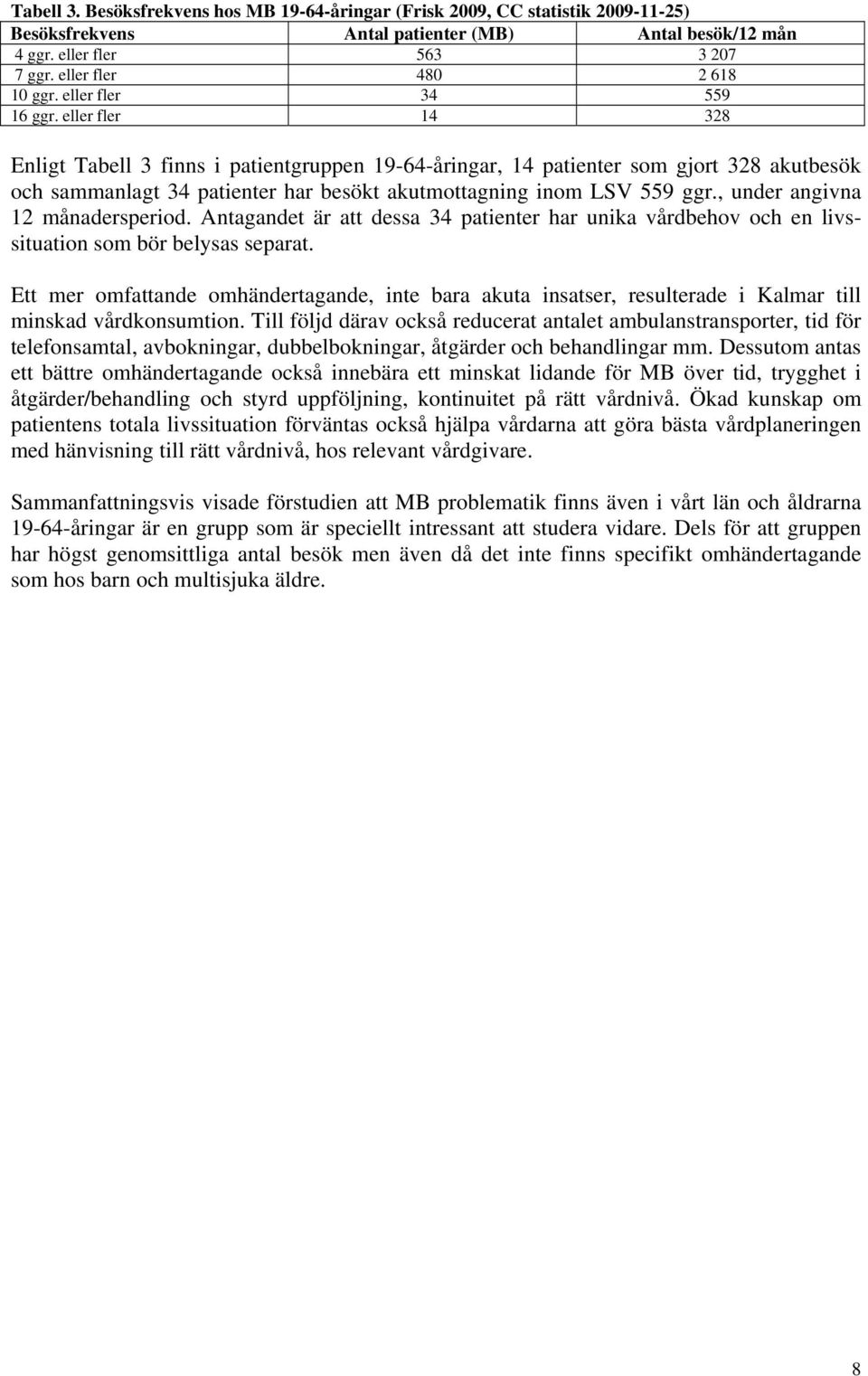 Tabell 3. Besöksfrekvens hos MB 19-64-åringar (Frisk 2009, CC statistik 2009-11-25)

| Besöksfrekvens | Antal patienter (MB) | Antal besök/12 mån |
|---|---|---|
| 4 ggr. eller fler | 563 | 3 207 |
| 7 ggr. eller fler | 480 | 2 618 |
| 10 ggr. eller fler | 34 | 559 |
| 16 ggr. eller fler | 14 | 328 |

Enligt Tabell 3 finns i patientgruppen 19-64-åringar, 14 patienter som gjort 328 akutbesök och sammanlagt 34 patienter har besökt akutmottagning inom LSV 559 ggr., under angivna 12 månadersperiod. Antagandet är att dessa 34 patienter har unika vårdbehov och en livssituation som bör belysas separat.

Ett mer omfattande omhändertagande, inte bara akuta insatser, resulterade i Kalmar till minskad vårdkonsumtion. Till följd därav också reducerat antalet ambulanstransporter, tid för telefonsamtal, avbokningar, dubbelbokningar, åtgärder och behandlingar mm. Dessutom antas ett bättre omhändertagande också innebära ett minskat lidande för MB över tid, trygghet i åtgärder/behandling och styrd uppföljning, kontinuitet på rätt vårdnivå. Ökad kunskap om patientens totala livssituation förväntas också hjälpa vårdarna att göra bästa vårdplaneringen med hänvisning till rätt vårdnivå, hos relevant vårdgivare.

Sammanfattningsvis visade förstudien att MB problematik finns även i vårt län och åldrarna 19-64-åringar är en grupp som är speciellt intressant att studera vidare. Dels för att gruppen har högst genomsittliga antal besök men även då det inte finns specifikt omhändertagande som hos barn och multisjuka äldre.

8